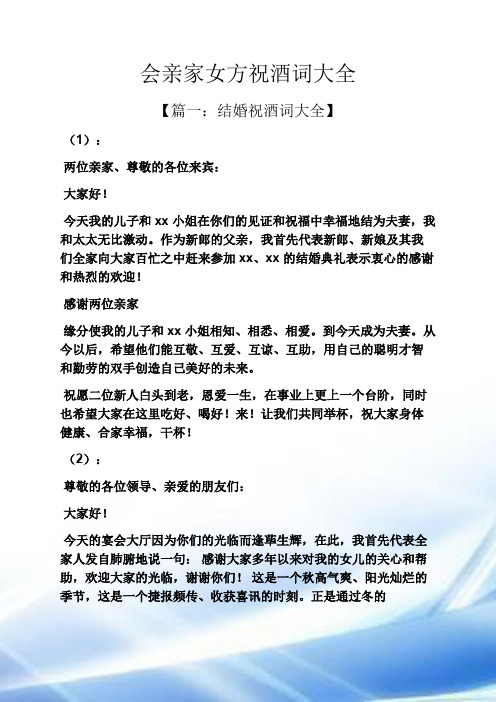 会亲家女方祝酒词大全

【篇一：结婚祝酒词大全】

（1）：

两位亲家、尊敬的各位来宾：

大家好！

今天我的儿子和 xx 小姐在你们的见证和祝福中幸福地结为夫妻，我和太太无比激动。作为新郎的父亲，我首先代表新郎、新娘及其我们全家向大家百忙之中赶来参加 xx、xx 的结婚典礼表示衷心的感谢和热烈的欢迎！

感谢两位亲家

缘分使我的儿子和 xx 小姐相知、相悉、相爱。到今天成为夫妻。从今以后，希望他们能互敬、互爱、互谅、互助，用自己的聪明才智和勤劳的双手创造自己美好的未来。

祝愿二位新人白头到老，恩爱一生，在事业上更上一个台阶，同时也希望大家在这里吃好、喝好！来！让我们共同举杯，祝大家身体健康、合家幸福，干杯！

（2）：

尊敬的各位领导、亲爱的朋友们：

大家好！

今天的宴会大厅因为你们的光临而蓬荜生辉，在此，我首先代表全家人发自肺腑地说一句： 感谢大家多年以来对我的女儿的关心和帮助，欢迎大家的光临，谢谢你们！ 这是一个秋高气爽、阳光灿烂的季节，这是一个捷报频传、收获喜讯的时刻。正是通过冬的